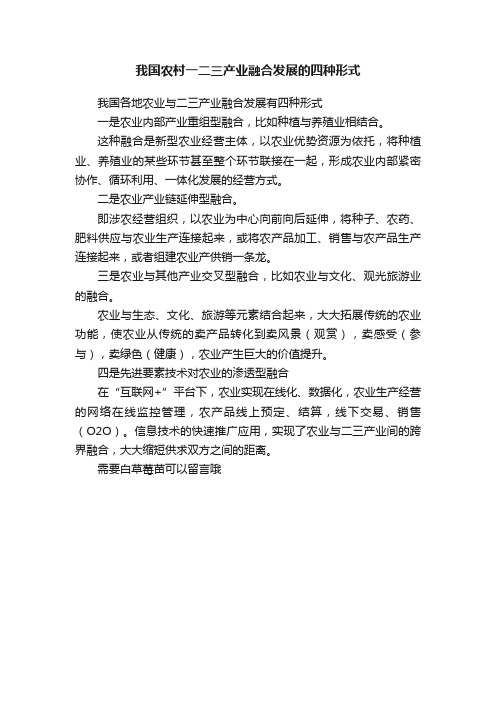 我国农村一二三产业融合发展的四种形式

我国各地农业与二三产业融合发展有四种形式

一是农业内部产业重组型融合，比如种植与养殖业相结合。

这种融合是新型农业经营主体，以农业优势资源为依托，将种植业、养殖业的某些环节甚至整个环节联接在一起，形成农业内部紧密协作、循环利用、一体化发展的经营方式。

二是农业产业链延伸型融合。

即涉农经营组织，以农业为中心向前向后延伸，将种子、农药、肥料供应与农业生产连接起来，或将农产品加工、销售与农产品生产连接起来，或者组建农业产供销一条龙。

三是农业与其他产业交叉型融合，比如农业与文化、观光旅游业的融合。

农业与生态、文化、旅游等元素结合起来，大大拓展传统的农业功能，使农业从传统的卖产品转化到卖风景（观赏），卖感受（参与），卖绿色（健康），农业产生巨大的价值提升。

四是先进要素技术对农业的渗透型融合

在“互联网+”平台下，农业实现在线化、数据化，农业生产经营的网络在线监控管理，农产品线上预定、结算，线下交易、销售（O2O）。信息技术的快速推广应用，实现了农业与二三产业间的跨界融合，大大缩短供求双方之间的距离。

需要白草莓苗可以留言哦